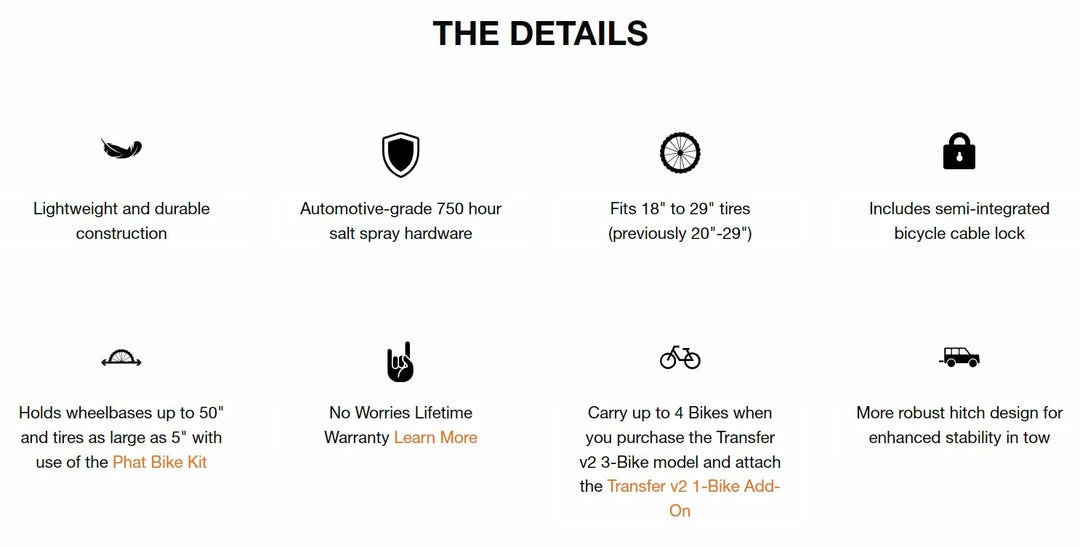 THE DETAILS

Lightweight and durable construction

Automotive-grade 750 hour salt spray hardware

Fits 18" to 29" tires (previously 20"-29")

Includes semi-integrated bicycle cable lock

Holds wheelbases up to 50" and tires as large as 5" with use of the Phat Bike Kit

No Worries Lifetime Warranty Learn More

Carry up to 4 Bikes when you purchase the Transfer v2 3-Bike model and attach the Transfer v2 1-Bike Add-On

More robust hitch design for enhanced stability in tow